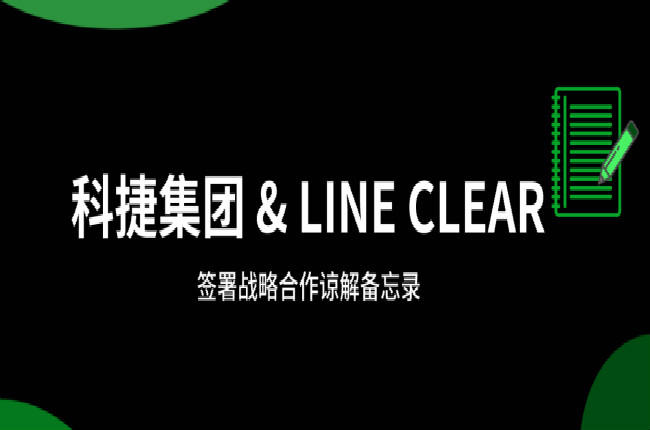 科捷集团 & LINE CLEAR

签署战略合作谅解备忘录